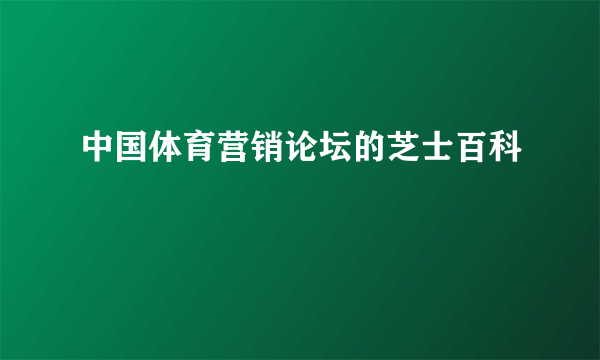 中国体育营销论坛的芝士百科